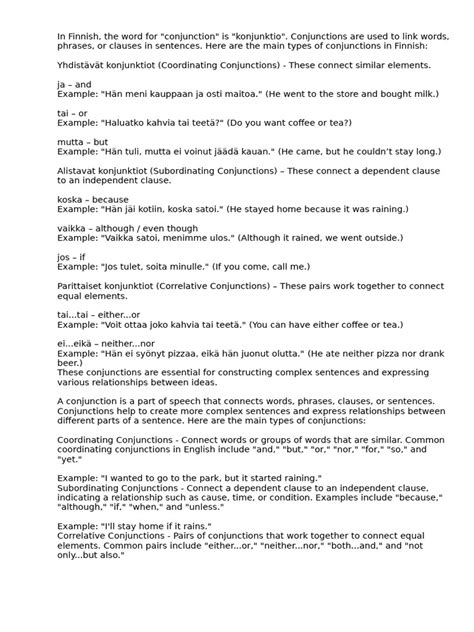 In Finnish, the word for "conjunction" is "konjunktio". Conjunctions are used to link words, phrases, or clauses in sentences. Here are the main types of conjunctions in Finnish:

Yhdistävät konjunktiot (Coordinating Conjunctions) - These connect similar elements.

ja – and
Example: "Hän meni kauppaan ja osti maitoa." (He went to the store and bought milk.)

tai – or
Example: "Haluatko kahvia tai teetä?" (Do you want coffee or tea?)

mutta – but
Example: "Hän tuli, mutta ei voinut jäädä kauan." (He came, but he couldn't stay long.)

Alistavat konjunktiot (Subordinating Conjunctions) – These connect a dependent clause to an independent clause.

koska – because
Example: "Hän jäi kotiin, koska satoi." (He stayed home because it was raining.)

vaikka – although / even though
Example: "Vaikka satoi, menimme ulos." (Although it rained, we went outside.)

jos – if
Example: "Jos tulet, soita minulle." (If you come, call me.)

Parittaiset konjunktiot (Correlative Conjunctions) – These pairs work together to connect equal elements.

tai...tai – either...or
Example: "Voit ottaa joko kahvia tai teetä." (You can have either coffee or tea.)

ei...eikä – neither...nor
Example: "Hän ei syönyt pizzaa, eikä hän juonut olutta." (He ate neither pizza nor drank beer.)
These conjunctions are essential for constructing complex sentences and expressing various relationships between ideas.

A conjunction is a part of speech that connects words, phrases, clauses, or sentences. Conjunctions help to create more complex sentences and express relationships between different parts of a sentence. Here are the main types of conjunctions:

Coordinating Conjunctions - Connect words or groups of words that are similar. Common coordinating conjunctions in English include "and," "but," "or," "nor," "for," "so," and "yet."

Example: "I wanted to go to the park, but it started raining."
Subordinating Conjunctions - Connect a dependent clause to an independent clause, indicating a relationship such as cause, time, or condition. Examples include "because," "although," "if," "when," and "unless."

Example: "I'll stay home if it rains."
Correlative Conjunctions - Pairs of conjunctions that work together to connect equal elements. Common pairs include "either...or," "neither...nor," "both...and," and "not only...but also."